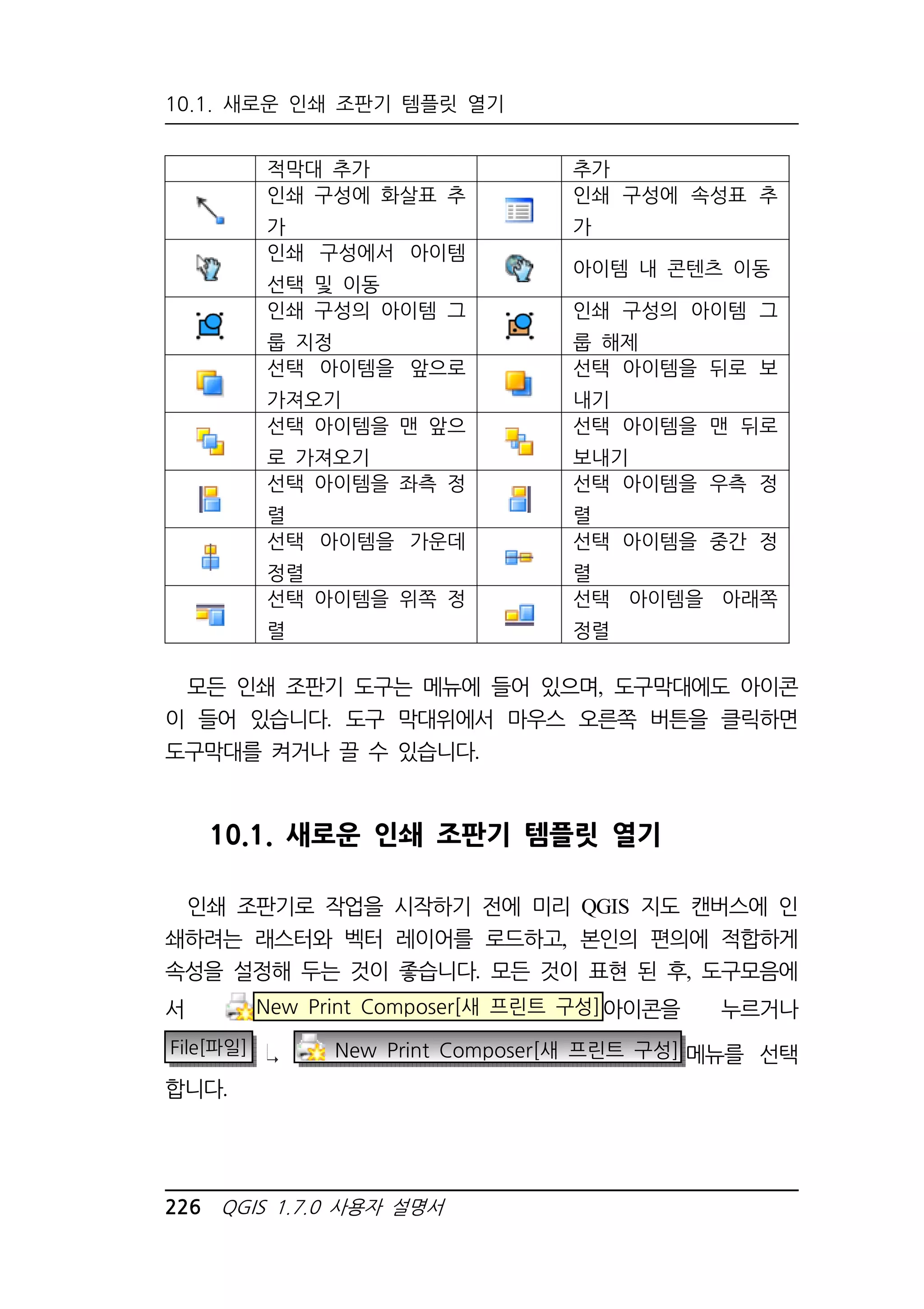 10.1. 새로운 인쇄 조판기 템플릿 열기

| | 적막대 추가 | | 추가 |
|---|---|---|---|
| | 인쇄 구성에 화살표 추가 | | 인쇄 구성에 속성표 추가 |
| | 인쇄 구성에서 아이템 선택 및 이동 | | 아이템 내 콘텐츠 이동 |
| | 인쇄 구성의 아이템 그룹 지정 | | 인쇄 구성의 아이템 그룹 해제 |
| | 선택 아이템을 앞으로 가져오기 | | 선택 아이템을 뒤로 보내기 |
| | 선택 아이템을 맨 앞으로 가져오기 | | 선택 아이템을 맨 뒤로 보내기 |
| | 선택 아이템을 좌측 정렬 | | 선택 아이템을 우측 정렬 |
| | 선택 아이템을 가운데 정렬 | | 선택 아이템을 중간 정렬 |
| | 선택 아이템을 위쪽 정렬 | | 선택 아이템을 아래쪽 정렬 |

모든 인쇄 조판기 도구는 메뉴에 들어 있으며, 도구막대에도 아이콘이 들어 있습니다. 도구 막대위에서 마우스 오른쪽 버튼을 클릭하면 도구막대를 켜거나 끌 수 있습니다.

10.1. 새로운 인쇄 조판기 템플릿 열기

인쇄 조판기로 작업을 시작하기 전에 미리 QGIS 지도 캔버스에 인쇄하려는 래스터와 벡터 레이어를 로드하고, 본인의 편의에 적합하게 속성을 설정해 두는 것이 좋습니다. 모든 것이 표현 된 후, 도구모음에서 New Print Composer[새 프린트 구성]아이콘을 누르거나 File[파일] ↳ New Print Composer[새 프린트 구성]메뉴를 선택합니다.

226 QGIS 1.7.0 사용자 설명서